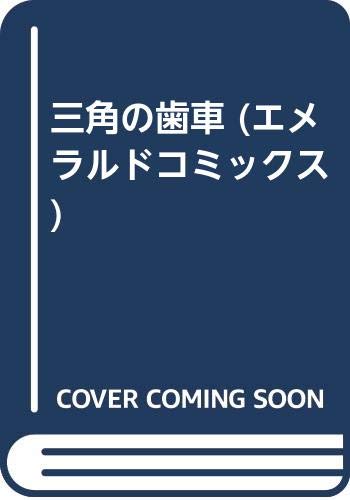 三角の歯車 (エメラルドコミックス)

COVER COMING SOON